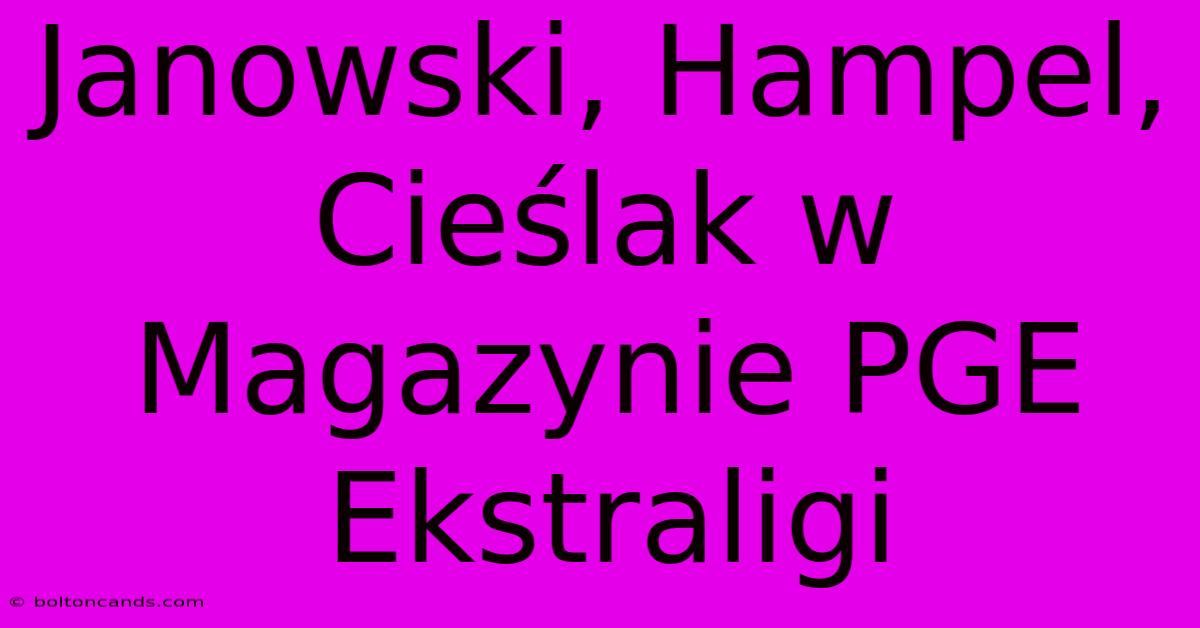 Janowski, Hampel, Cieślak w Magazynie PGE Ekstraligi

© boltoncands.com